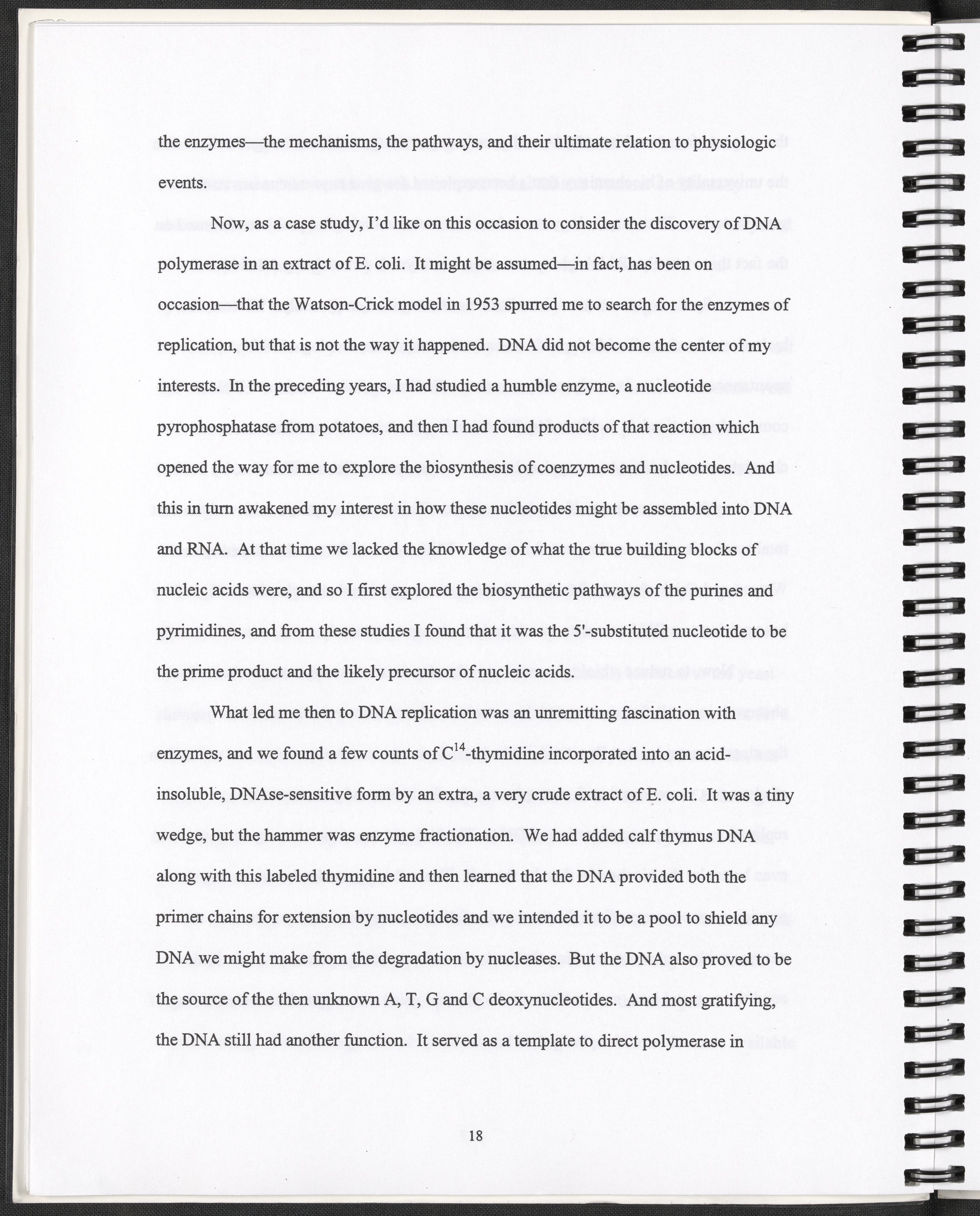 the enzymes—the mechanisms, the pathways, and their ultimate relation to physiologic events.

Now, as a case study, I'd like on this occasion to consider the discovery of DNA polymerase in an extract of E. coli. It might be assumed—in fact, has been on occasion—that the Watson-Crick model in 1953 spurred me to search for the enzymes of replication, but that is not the way it happened. DNA did not become the center of my interests. In the preceding years, I had studied a humble enzyme, a nucleotide pyrophosphatase from potatoes, and then I had found products of that reaction which opened the way for me to explore the biosynthesis of coenzymes and nucleotides. And this in turn awakened my interest in how these nucleotides might be assembled into DNA and RNA. At that time we lacked the knowledge of what the true building blocks of nucleic acids were, and so I first explored the biosynthetic pathways of the purines and pyrimidines, and from these studies I found that it was the 5'-substituted nucleotide to be the prime product and the likely precursor of nucleic acids.

What led me then to DNA replication was an unremitting fascination with enzymes, and we found a few counts of $C^{14}$-thymidine incorporated into an acid-insoluble, DNAse-sensitive form by an extra, a very crude extract of E. coli. It was a tiny wedge, but the hammer was enzyme fractionation. We had added calf thymus DNA along with this labeled thymidine and then learned that the DNA provided both the primer chains for extension by nucleotides and we intended it to be a pool to shield any DNA we might make from the degradation by nucleases. But the DNA also proved to be the source of the then unknown A, T, G and C deoxynucleotides. And most gratifying, the DNA still had another function. It served as a template to direct polymerase in

18